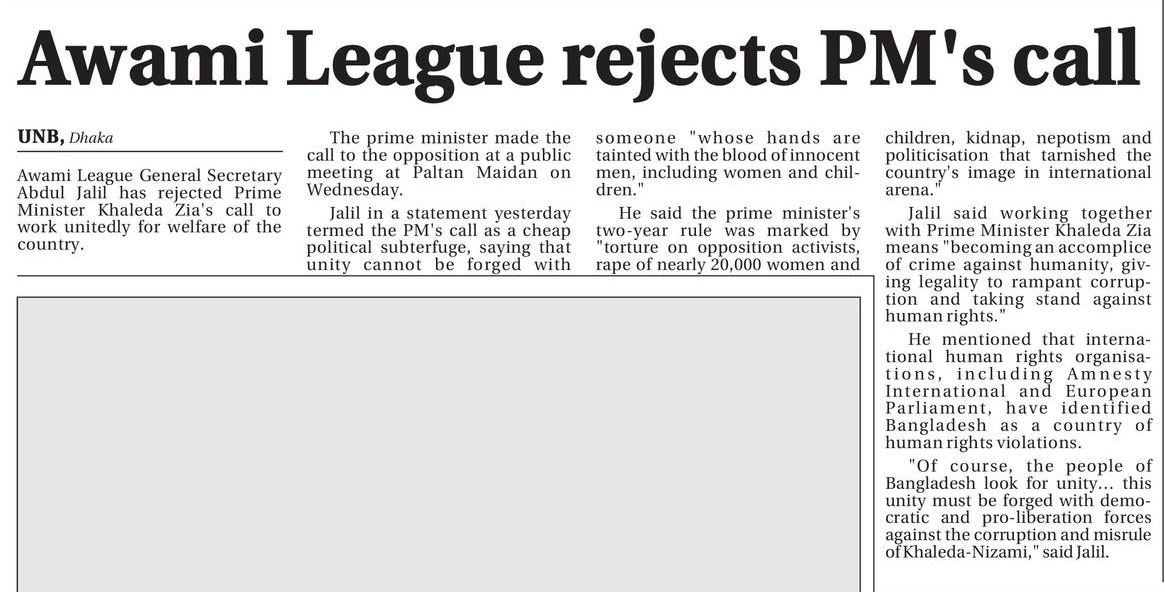 Awami League rejects PM's call

UNB, Dhaka

Awami League General Secretary Abdul Jalil has rejected Prime Minister Khaleda Zia's call to work unitedly for welfare of the country.

The prime minister made the call to the opposition at a public meeting at Paltan Maidan on Wednesday.

Jalil in a statement yesterday termed the PM's call as a cheap political subterfuge, saying that unity cannot be forged with someone "whose hands are tainted with the blood of innocent men, including women and children."

He said the prime minister's two-year rule was marked by "torture on opposition activists, rape of nearly 20,000 women and children, kidnap, nepotism and politicisation that tarnished the country's image in international arena."

Jalil said working together with Prime Minister Khaleda Zia means "becoming an accomplice of crime against humanity, giving legality to rampant corruption and taking stand against human rights."

He mentioned that international human rights organisations, including Amnesty International and European Parliament, have identified Bangladesh as a country of human rights violations.

"Of course, the people of Bangladesh look for unity... this unity must be forged with democratic and pro-liberation forces against the corruption and misrule of Khaleda-Nizami," said Jalil.